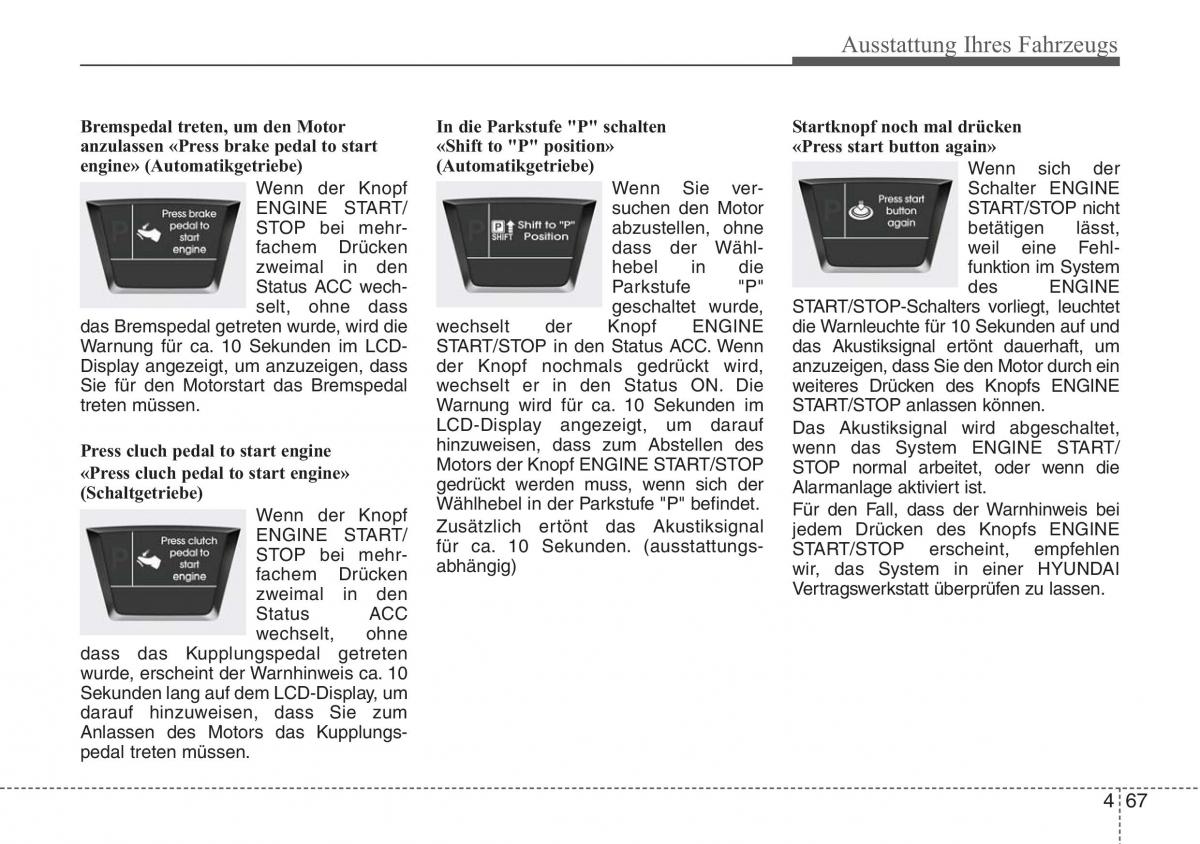 Ausstattung Ihres Fahrzeugs

Bremspedal treten, um den Motor anzulassen «Press brake pedal to start engine» (Automatikgetriebe)

Press brake pedal to start engine

Wenn der Knopf ENGINE START/STOP bei mehrfachem Drücken zweimal in den Status ACC wechselt, ohne dass das Bremspedal getreten wurde, wird die Warnung für ca. 10 Sekunden im LCD-Display angezeigt, um anzuzeigen, dass Sie für den Motorstart das Bremspedal treten müssen.

Press cluch pedal to start engine «Press cluch pedal to start engine» (Schaltgetriebe)

Press clutch pedal to start engine

Wenn der Knopf ENGINE START/STOP bei mehrfachem Drücken zweimal in den Status ACC wechselt, ohne dass das Kupplungspedal getreten wurde, erscheint der Warnhinweis ca. 10 Sekunden lang auf dem LCD-Display, um darauf hinzuweisen, dass Sie zum Anlassen des Motors das Kupplungspedal treten müssen.

In die Parkstufe "P" schalten «Shift to "P" position» (Automatikgetriebe)

P SHIFT Shift to "P" Position

Wenn Sie versuchen den Motor abzustellen, ohne dass der Wählhebel in die Parkstufe "P" geschaltet wurde, wechselt der Knopf ENGINE START/STOP in den Status ACC. Wenn der Knopf nochmals gedrückt wird, wechselt er in den Status ON. Die Warnung wird für ca. 10 Sekunden im LCD-Display angezeigt, um darauf hinzuweisen, dass zum Abstellen des Motors der Knopf ENGINE START/STOP gedrückt werden muss, wenn sich der Wählhebel in der Parkstufe "P" befindet.

Zusätzlich ertönt das Akustiksignal für ca. 10 Sekunden. (ausstattungsabhängig)

Startknopf noch mal drücken «Press start button again»

Press start button again

Wenn sich der Schalter ENGINE START/STOP nicht betätigen lässt, weil eine Fehlfunktion im System des ENGINE START/STOP-Schalters vorliegt, leuchtet die Warnleuchte für 10 Sekunden auf und das Akustiksignal ertönt dauerhaft, um anzuzeigen, dass Sie den Motor durch ein weiteres Drücken des Knopfs ENGINE START/STOP anlassen können.

Das Akustiksignal wird abgeschaltet, wenn das System ENGINE START/STOP normal arbeitet, oder wenn die Alarmanlage aktiviert ist.

Für den Fall, dass der Warnhinweis bei jedem Drücken des Knopfs ENGINE START/STOP erscheint, empfehlen wir, das System in einer HYUNDAI Vertragswerkstatt überprüfen zu lassen.

4 67